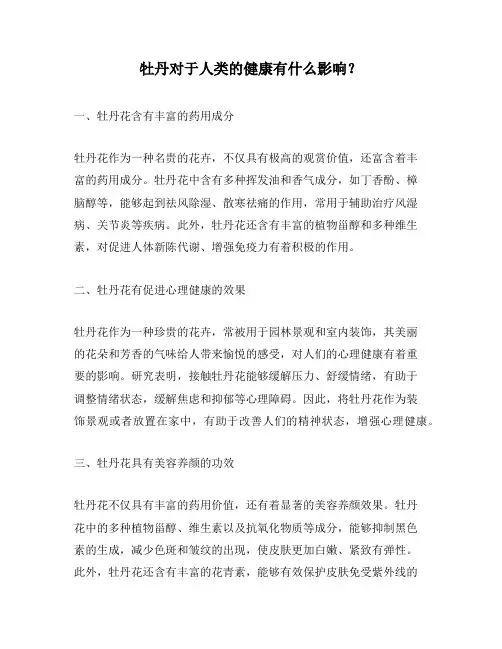 牡丹对于人类的健康有什么影响？

一、牡丹花含有丰富的药用成分

牡丹花作为一种名贵的花卉，不仅具有极高的观赏价值，还富含着丰富的药用成分。牡丹花中含有多种挥发油和香气成分，如丁香酚、樟脑醇等，能够起到祛风除湿、散寒祛痛的作用，常用于辅助治疗风湿病、关节炎等疾病。此外，牡丹花还含有丰富的植物甾醇和多种维生素，对促进人体新陈代谢、增强免疫力有着积极的作用。

二、牡丹花有促进心理健康的效果

牡丹花作为一种珍贵的花卉，常被用于园林景观和室内装饰，其美丽的花朵和芳香的气味给人带来愉悦的感受，对人们的心理健康有着重要的影响。研究表明，接触牡丹花能够缓解压力、舒缓情绪，有助于调整情绪状态，缓解焦虑和抑郁等心理障碍。因此，将牡丹花作为装饰景观或者放置在家中，有助于改善人们的精神状态，增强心理健康。

三、牡丹花具有美容养颜的功效

牡丹花不仅具有丰富的药用价值，还有着显著的美容养颜效果。牡丹花中的多种植物甾醇、维生素以及抗氧化物质等成分，能够抑制黑色素的生成，减少色斑和皱纹的出现，使皮肤更加白嫩、紧致有弹性。此外，牡丹花还含有丰富的花青素，能够有效保护皮肤免受紫外线的